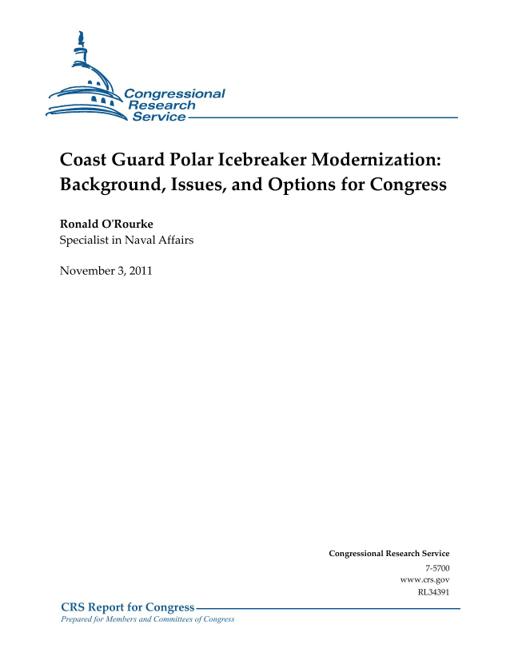 Congressional Research Service

Coast Guard Polar Icebreaker Modernization: Background, Issues, and Options for Congress

Ronald O'Rourke
Specialist in Naval Affairs

November 3, 2011

Congressional Research Service
7-5700
www.crs.gov
RL34391

CRS Report for Congress
Prepared for Members and Committees of Congress